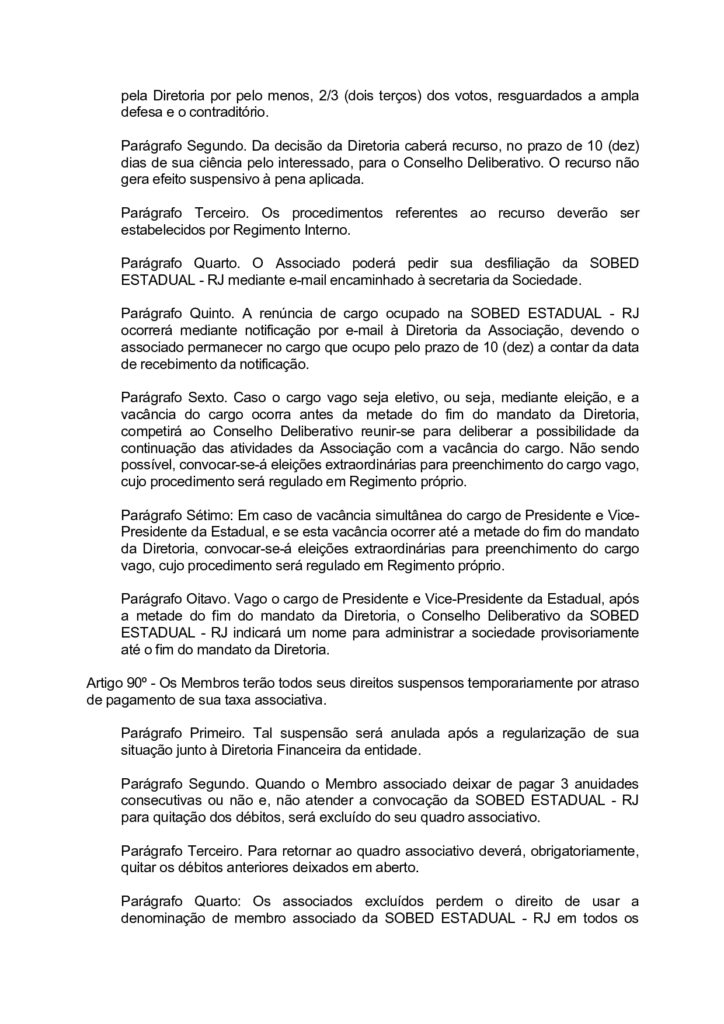 pela Diretoria por pelo menos, 2/3 (dois terços) dos votos, resguardados a ampla defesa e o contraditório.

Parágrafo Segundo. Da decisão da Diretoria caberá recurso, no prazo de 10 (dez) dias de sua ciência pelo interessado, para o Conselho Deliberativo. O recurso não gera efeito suspensivo à pena aplicada.

Parágrafo Terceiro. Os procedimentos referentes ao recurso deverão ser estabelecidos por Regimento Interno.

Parágrafo Quarto. O Associado poderá pedir sua desfiliação da SOBED ESTADUAL - RJ mediante e-mail encaminhado à secretaria da Sociedade.

Parágrafo Quinto. A renúncia de cargo ocupado na SOBED ESTADUAL - RJ ocorrerá mediante notificação por e-mail à Diretoria da Associação, devendo o associado permanecer no cargo que ocupo pelo prazo de 10 (dez) a contar da data de recebimento da notificação.

Parágrafo Sexto. Caso o cargo vago seja eletivo, ou seja, mediante eleição, e a vacância do cargo ocorra antes da metade do fim do mandato da Diretoria, competirá ao Conselho Deliberativo reunir-se para deliberar a possibilidade da continuação das atividades da Associação com a vacância do cargo. Não sendo possível, convocar-se-á eleições extraordinárias para preenchimento do cargo vago, cujo procedimento será regulado em Regimento próprio.

Parágrafo Sétimo: Em caso de vacância simultânea do cargo de Presidente e Vice-Presidente da Estadual, e se esta vacância ocorrer até a metade do fim do mandato da Diretoria, convocar-se-á eleições extraordinárias para preenchimento do cargo vago, cujo procedimento será regulado em Regimento próprio.

Parágrafo Oitavo. Vago o cargo de Presidente e Vice-Presidente da Estadual, após a metade do fim do mandato da Diretoria, o Conselho Deliberativo da SOBED ESTADUAL - RJ indicará um nome para administrar a sociedade provisoriamente até o fim do mandato da Diretoria.

Artigo 90º - Os Membros terão todos seus direitos suspensos temporariamente por atraso de pagamento de sua taxa associativa.

Parágrafo Primeiro. Tal suspensão será anulada após a regularização de sua situação junto à Diretoria Financeira da entidade.

Parágrafo Segundo. Quando o Membro associado deixar de pagar 3 anuidades consecutivas ou não e, não atender a convocação da SOBED ESTADUAL - RJ para quitação dos débitos, será excluído do seu quadro associativo.

Parágrafo Terceiro. Para retornar ao quadro associativo deverá, obrigatoriamente, quitar os débitos anteriores deixados em aberto.

Parágrafo Quarto: Os associados excluídos perdem o direito de usar a denominação de membro associado da SOBED ESTADUAL - RJ em todos os